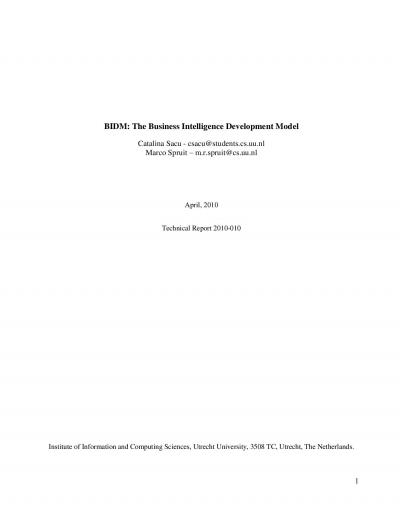 BIDM: The Business Intelligence Development Model

Catalina Sacu - csacu@students.cs.uu.nl
Marco Spruit – m.r.spruit@cs.uu.nl

April, 2010

Technical Report 2010-010

Institute of Information and Computing Sciences, Utrecht University, 3508 TC, Utrecht, The Netherlands.

1